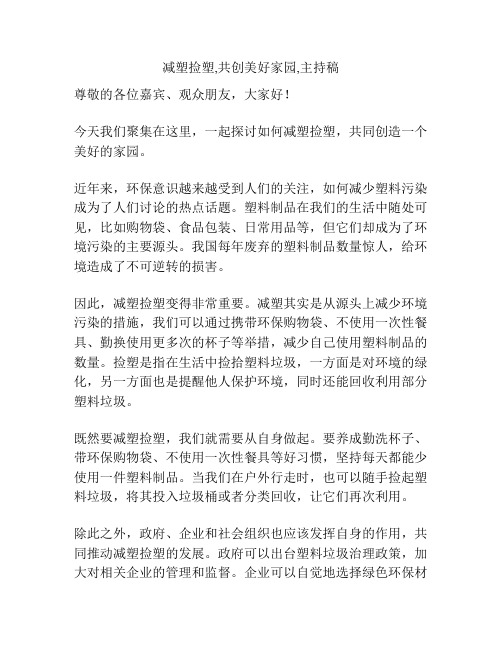 减塑捡塑,共创美好家园,主持稿

尊敬的各位嘉宾、观众朋友，大家好！

今天我们聚集在这里，一起探讨如何减塑捡塑，共同创造一个美好的家园。

近年来，环保意识越来越受到人们的关注，如何减少塑料污染成为了人们讨论的热点话题。塑料制品在我们的生活中随处可见，比如购物袋、食品包装、日常用品等，但它们却成为了环境污染的主要源头。我国每年废弃的塑料制品数量惊人，给环境造成了不可逆转的损害。

因此，减塑捡塑变得非常重要。减塑其实是从源头上减少环境污染的措施，我们可以通过携带环保购物袋、不使用一次性餐具、勤换使用更多次的杯子等举措，减少自己使用塑料制品的数量。捡塑是指在生活中捡拾塑料垃圾，一方面是对环境的绿化，另一方面也是提醒他人保护环境，同时还能回收利用部分塑料垃圾。

既然要减塑捡塑，我们就需要从自身做起。要养成勤洗杯子、带环保购物袋、不使用一次性餐具等好习惯，坚持每天都能少使用一件塑料制品。当我们在户外行走时，也可以随手捡起塑料垃圾，将其投入垃圾桶或者分类回收，让它们再次利用。

除此之外，政府、企业和社会组织也应该发挥自身的作用，共同推动减塑捡塑的发展。政府可以出台塑料垃圾治理政策，加大对相关企业的管理和监督。企业可以自觉地选择绿色环保材